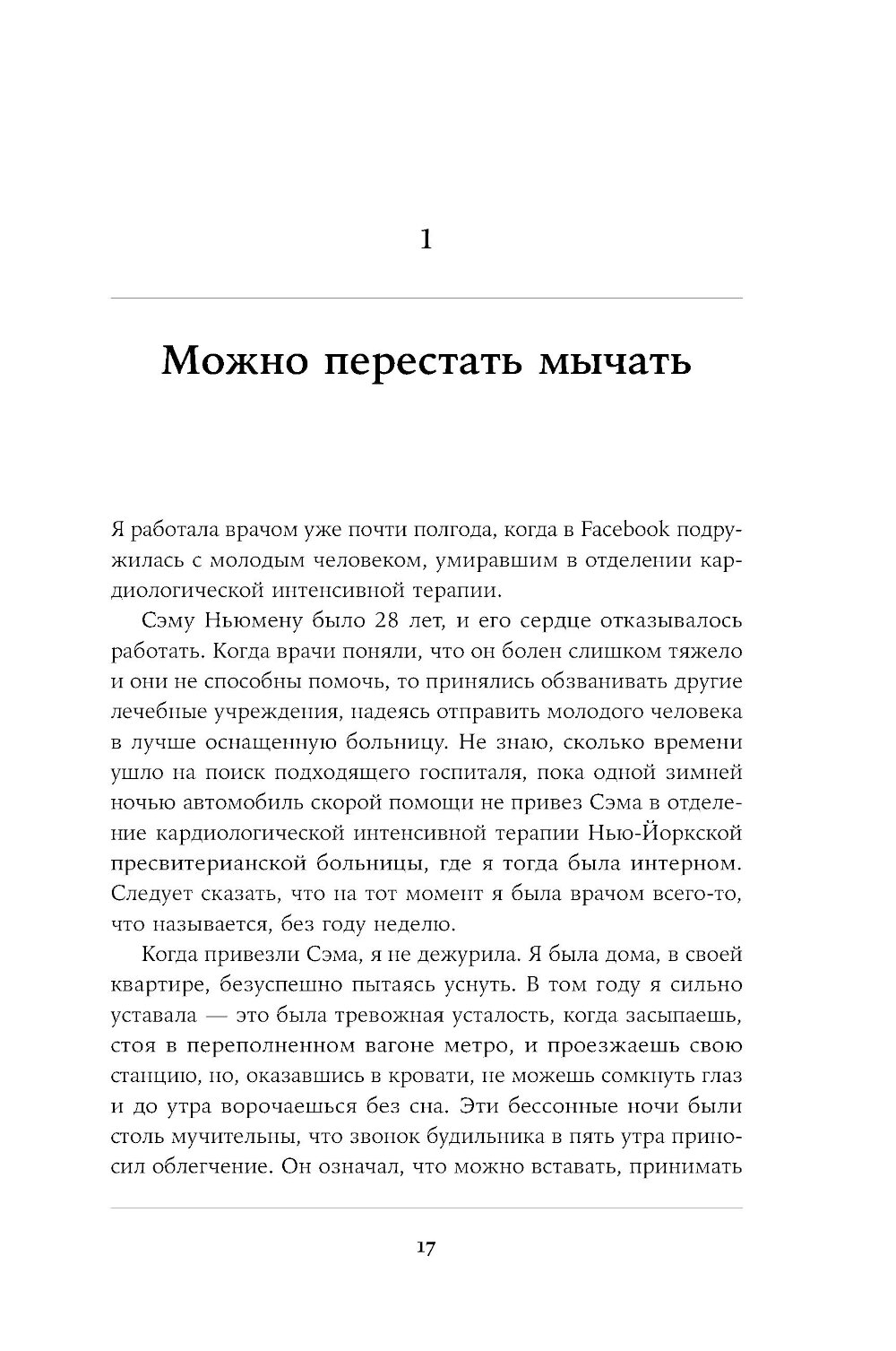 1

Можно перестать мычать

Я работала врачом уже почти полгода, когда в Facebook подружилась с молодым человеком, умиравшим в отделении кардиологической интенсивной терапии.

Сэму Ньюмену было 28 лет, и его сердце отказывалось работать. Когда врачи поняли, что он болен слишком тяжело и они не способны помочь, то принялись обзванивать другие лечебные учреждения, надеясь отправить молодого человека в лучше оснащенную больницу. Не знаю, сколько времени ушло на поиск подходящего госпиталя, пока одной зимней ночью автомобиль скорой помощи не привез Сэма в отделение кардиологической интенсивной терапии Нью-Йоркской пресвитерианской больницы, где я тогда была интерном. Следует сказать, что на тот момент я была врачом всего-то, что называется, без году неделю.

Когда привезли Сэма, я не дежурила. Я была дома, в своей квартире, безуспешно пытаясь уснуть. В том году я сильно уставала — это была тревожная усталость, когда засыпаешь, стоя в переполненном вагоне метро, и проезжаешь свою станцию, но, оказавшись в кровати, не можешь сомкнуть глаз и до утра ворочаешься без сна. Эти бессонные ночи были столь мучительны, что звонок будильника в пять утра приносил облегчение. Он означал, что можно вставать, принимать

17